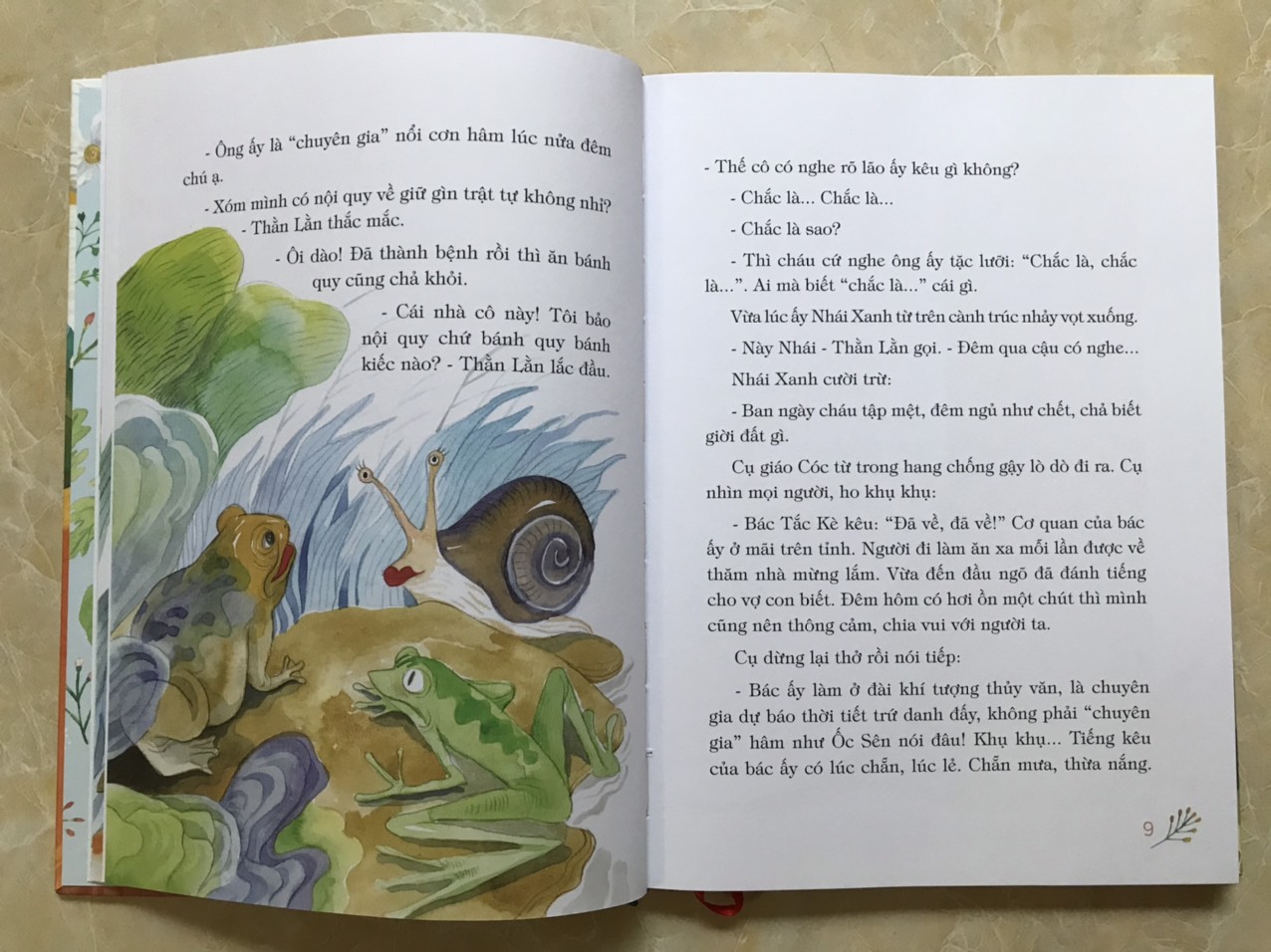 - Ông ấy là "chuyên gia" nổi cơn hâm lúc nửa đêm chú ạ.

- Xóm mình có nội quy về giữ gìn trật tự không nhỉ? - Thằn Lằn thắc mắc.

- Ôi dào! Đã thành bệnh rồi thì ăn bánh quy cũng chả khỏi.

- Cái nhà cô này! Tôi bảo nội quy chứ bánh quy bánh kiếc nào? - Thằn Lằn lắc đầu.

- Thế cô có nghe rõ lão ấy kêu gì không?

- Chắc là... Chắc là...

- Chắc là sao?

- Thì cháu cứ nghe ông ấy tặc lưỡi: "Chắc là, chắc là...". Ai mà biết "chắc là..." cái gì.

Vừa lúc ấy Nhái Xanh từ trên cành trúc nhảy vọt xuống.

- Này Nhái - Thằn Lằn gọi. - Đêm qua cậu có nghe...

Nhái Xanh cười trừ:

- Ban ngày cháu tập mệt, đêm ngủ như chết, chả biết giời đất gì.

Cụ giáo Cóc từ trong hang chống gậy lò dò đi ra. Cụ nhìn mọi người, ho khụ khụ:

- Bác Tắc Kè kêu: "Đã về, đã về!" Cơ quan của bác ấy ở mãi trên tỉnh. Người đi làm ăn xa mỗi lần được về thăm nhà mừng lắm. Vừa đến đầu ngõ đã đánh tiếng cho vợ con biết. Đêm hôm có hơi ồn một chút thì mình cũng nên thông cảm, chia vui với người ta.

Cụ dừng lại thở rồi nói tiếp:

- Bác ấy làm ở đài khí tượng thủy văn, là chuyên gia dự báo thời tiết trứ danh đấy, không phải "chuyên gia" hâm như Ốc Sên nói đâu! Khụ khụ... Tiếng kêu của bác ấy có lúc chẵn, lúc lẻ. Chẵn mưa, thừa nắng.

9